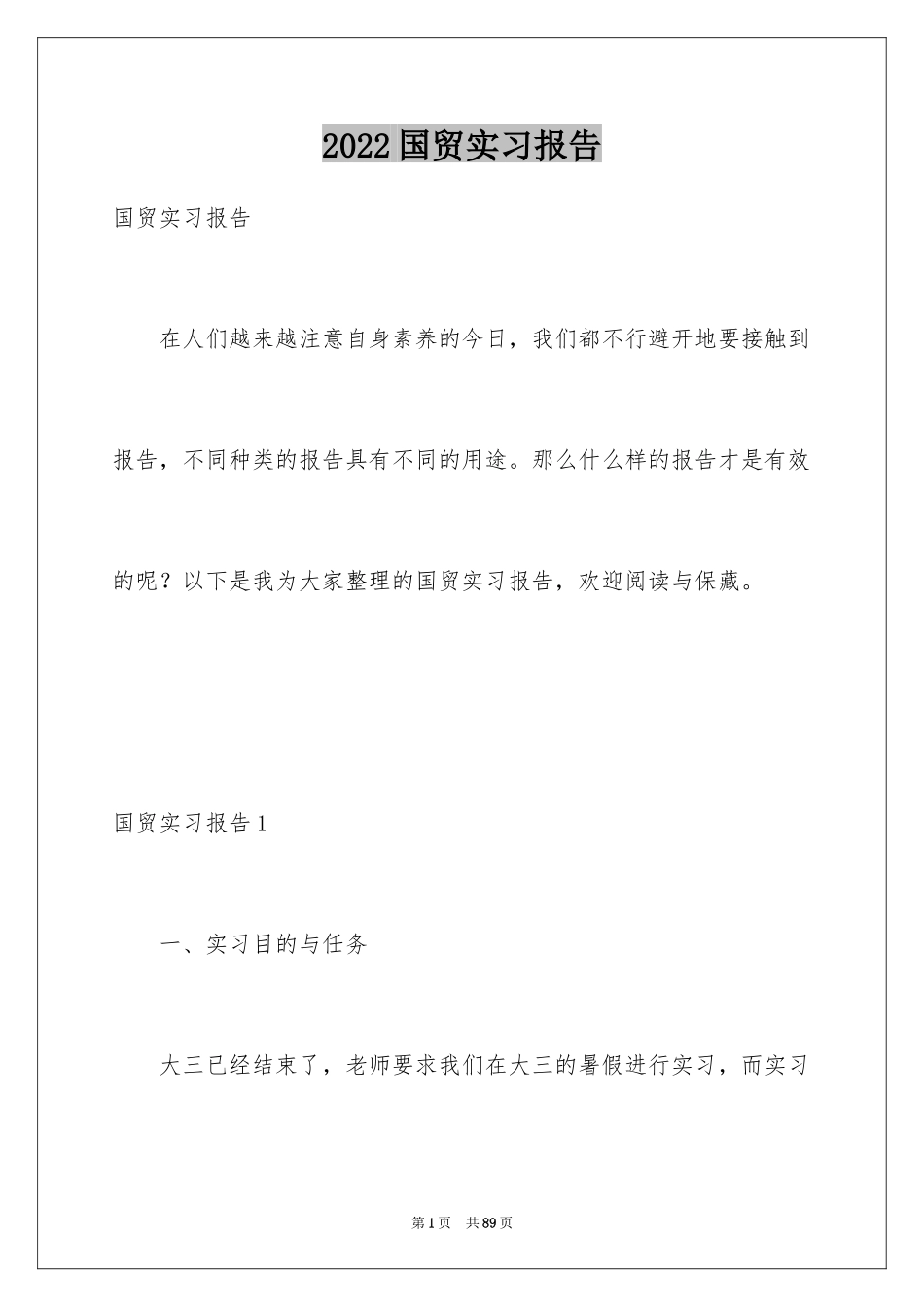 2022国贸实习报告

国贸实习报告

在人们越来越注意自身素养的今日，我们都不行避开地要接触到报告，不同种类的报告具有不同的用途。那么什么样的报告才是有效的呢？以下是我为大家整理的国贸实习报告，欢迎阅读与保藏。

国贸实习报告1

一、实习目的与任务

大三已经结束了，老师要求我们在大三的暑假进行实习，而实习

第1页 共89页